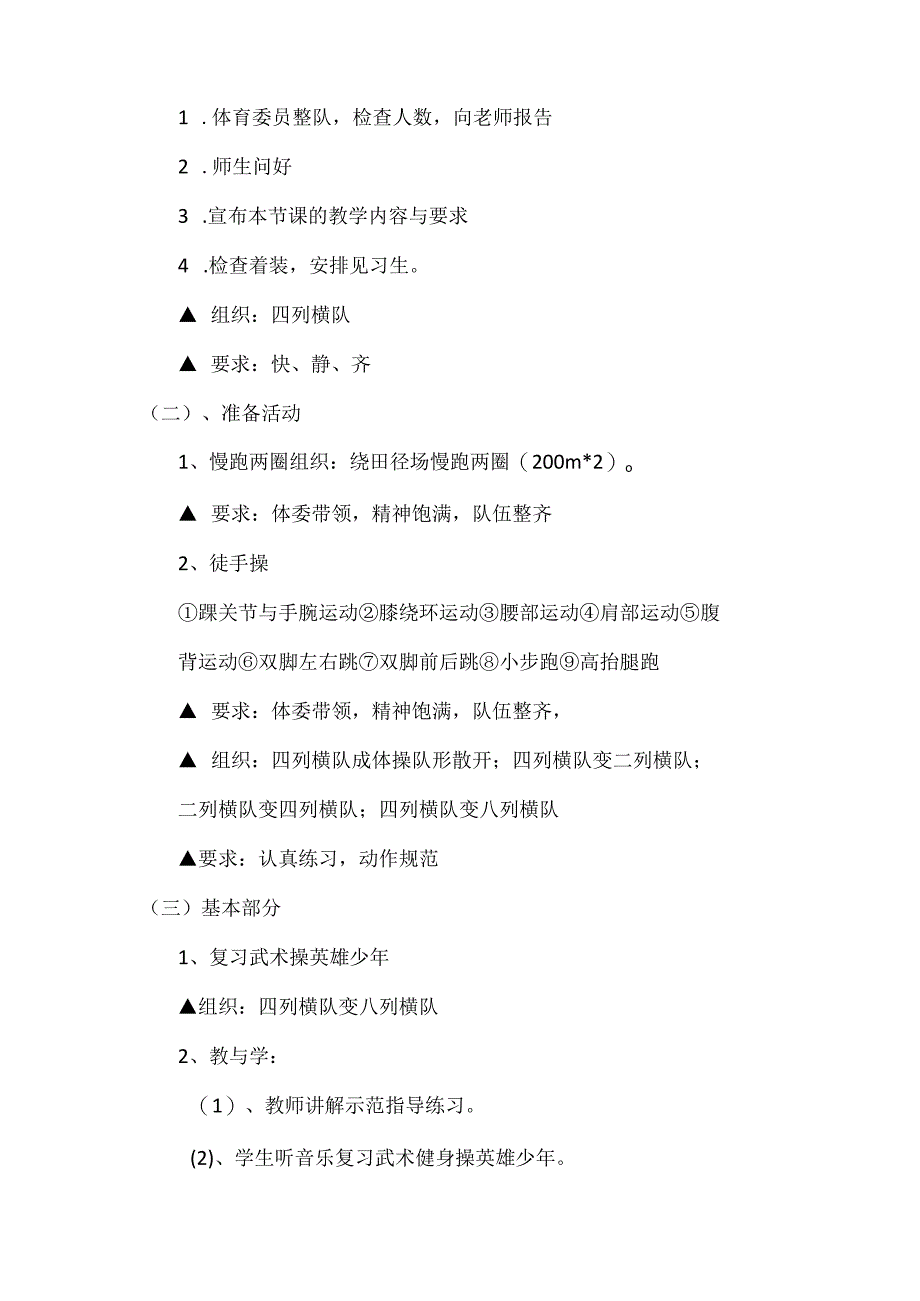 1 . 体育委员整队，检查人数，向老师报告

2 . 师生问好

3 .宣布本节课的教学内容与要求

4 .检查着装，安排见习生。

▲ 组织：四列横队

▲ 要求：快、静、齐

（二）、准备活动

1、慢跑两圈组织：绕田径场慢跑两圈（200m*2）。

▲ 要求：体委带领，精神饱满，队伍整齐

2、徒手操

①踝关节与手腕运动②膝绕环运动③腰部运动④肩部运动⑤腹背运动⑥双脚左右跳⑦双脚前后跳⑧小步跑⑨高抬腿跑

▲ 要求：体委带领，精神饱满，队伍整齐，

▲ 组织：四列横队成体操队形散开；四列横队变二列横队；二列横队变四列横队；四列横队变八列横队

▲要求：认真练习，动作规范

（三）基本部分

1、复习武术操英雄少年

▲组织：四列横队变八列横队

2、教与学：

（1）、教师讲解示范指导练习。

(2)、学生听音乐复习武术健身操英雄少年。